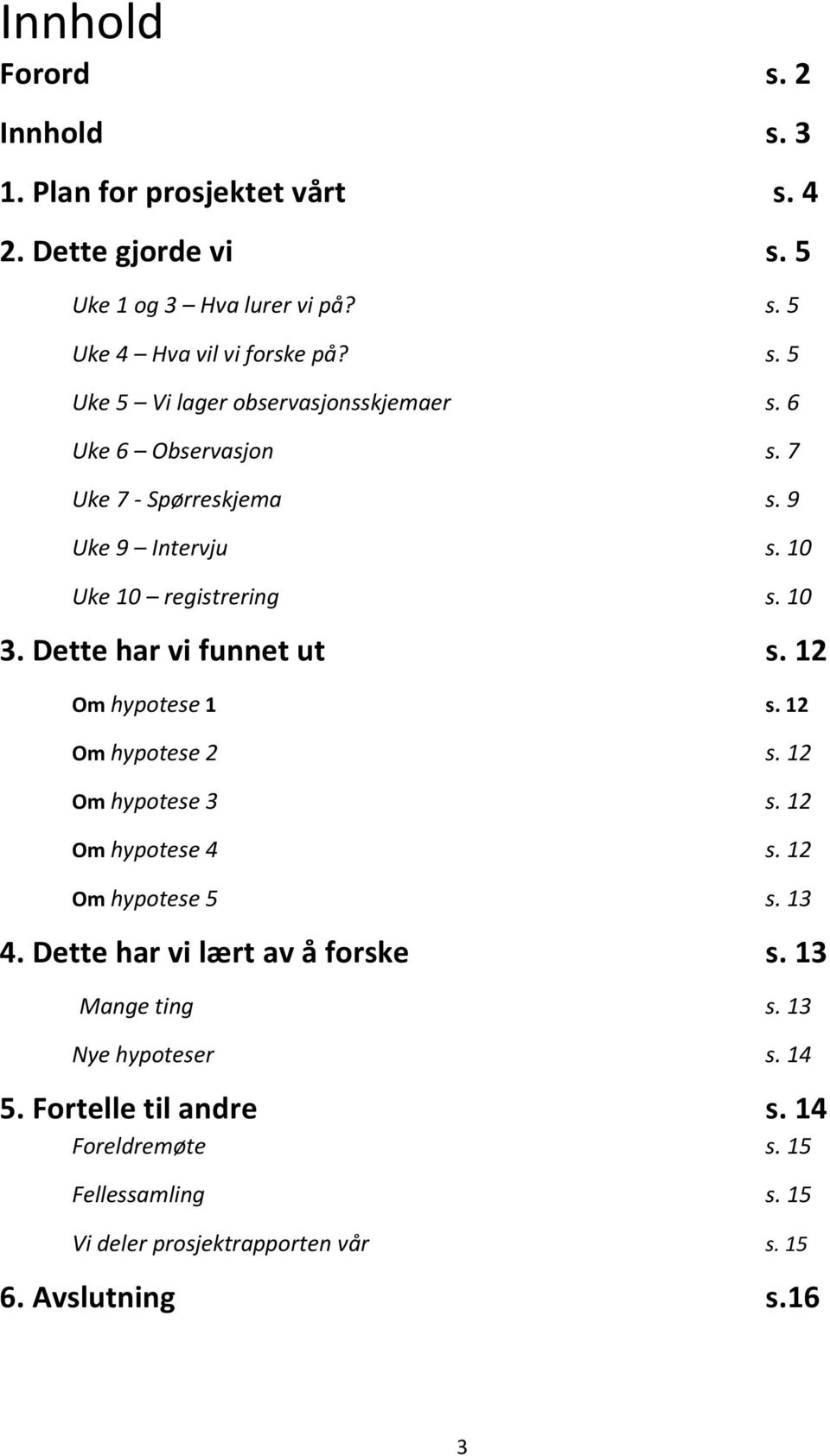 Innhold

Forord s. 2

Innhold s. 3

1. Plan for prosjektet vårt s. 4

2. Dette gjorde vi s. 5

Uke 1 og 3 – Hva lurer vi på? s. 5

Uke 4 – Hva vil vi forske på? s. 5

Uke 5 – Vi lager observasjonsskjemaer s. 6

Uke 6 – Observasjon s. 7

Uke 7 - Spørreskjema s. 9

Uke 9 – Intervju s. 10

Uke 10 – registrering s. 10

3. Dette har vi funnet ut s. 12

Om hypotese 1 s. 12

Om hypotese 2 s. 12

Om hypotese 3 s. 12

Om hypotese 4 s. 12

Om hypotese 5 s. 13

4. Dette har vi lært av å forske s. 13

Mange ting s. 13

Nye hypoteser s. 14

5. Fortelle til andre s. 14

Foreldremøte s. 15

Fellessamling s. 15

Vi deler prosjektrapporten vår s. 15

6. Avslutning s.16

3